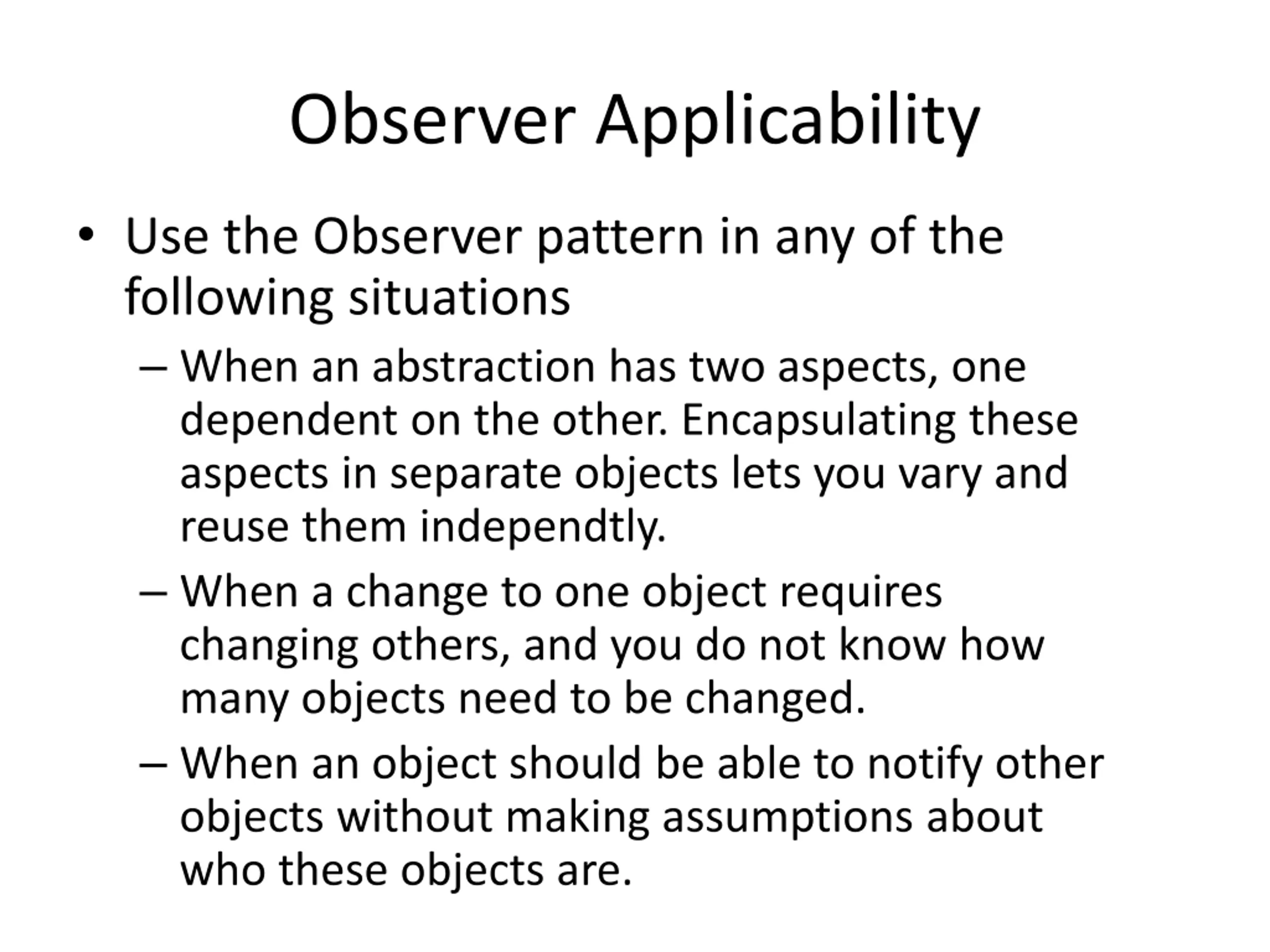 Observer Applicability

• Use the Observer pattern in any of the following situations

– When an abstraction has two aspects, one dependent on the other. Encapsulating these aspects in separate objects lets you vary and reuse them independtly.

– When a change to one object requires changing others, and you do not know how many objects need to be changed.

– When an object should be able to notify other objects without making assumptions about who these objects are.